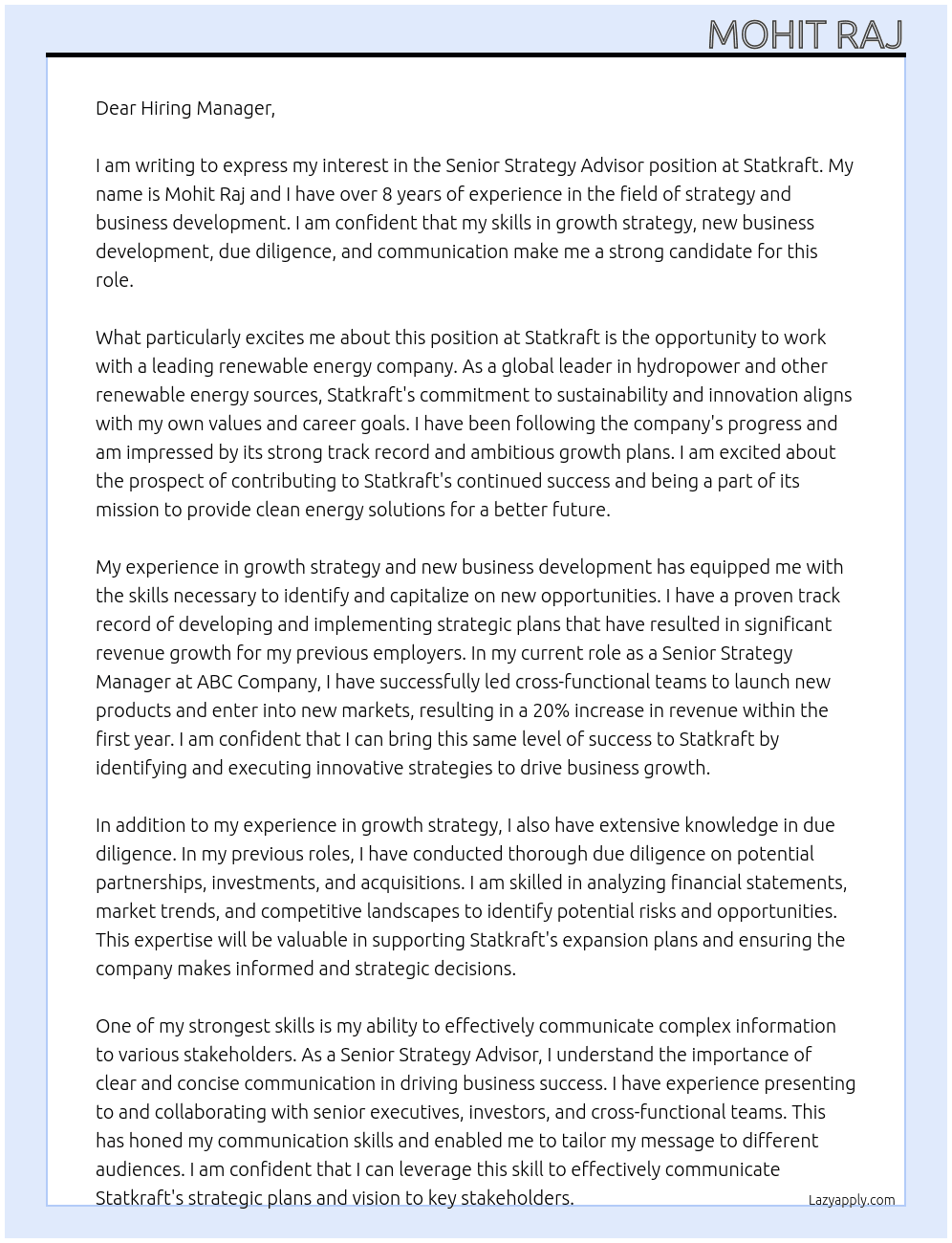 MOHIT RAJ

Dear Hiring Manager,

I am writing to express my interest in the Senior Strategy Advisor position at Statkraft. My name is Mohit Raj and I have over 8 years of experience in the field of strategy and business development. I am confident that my skills in growth strategy, new business development, due diligence, and communication make me a strong candidate for this role.

What particularly excites me about this position at Statkraft is the opportunity to work with a leading renewable energy company. As a global leader in hydropower and other renewable energy sources, Statkraft's commitment to sustainability and innovation aligns with my own values and career goals. I have been following the company's progress and am impressed by its strong track record and ambitious growth plans. I am excited about the prospect of contributing to Statkraft's continued success and being a part of its mission to provide clean energy solutions for a better future.

My experience in growth strategy and new business development has equipped me with the skills necessary to identify and capitalize on new opportunities. I have a proven track record of developing and implementing strategic plans that have resulted in significant revenue growth for my previous employers. In my current role as a Senior Strategy Manager at ABC Company, I have successfully led cross-functional teams to launch new products and enter into new markets, resulting in a 20% increase in revenue within the first year. I am confident that I can bring this same level of success to Statkraft by identifying and executing innovative strategies to drive business growth.

In addition to my experience in growth strategy, I also have extensive knowledge in due diligence. In my previous roles, I have conducted thorough due diligence on potential partnerships, investments, and acquisitions. I am skilled in analyzing financial statements, market trends, and competitive landscapes to identify potential risks and opportunities. This expertise will be valuable in supporting Statkraft's expansion plans and ensuring the company makes informed and strategic decisions.

One of my strongest skills is my ability to effectively communicate complex information to various stakeholders. As a Senior Strategy Advisor, I understand the importance of clear and concise communication in driving business success. I have experience presenting to and collaborating with senior executives, investors, and cross-functional teams. This has honed my communication skills and enabled me to tailor my message to different audiences. I am confident that I can leverage this skill to effectively communicate Statkraft's strategic plans and vision to key stakeholders.

Lazyapply.com